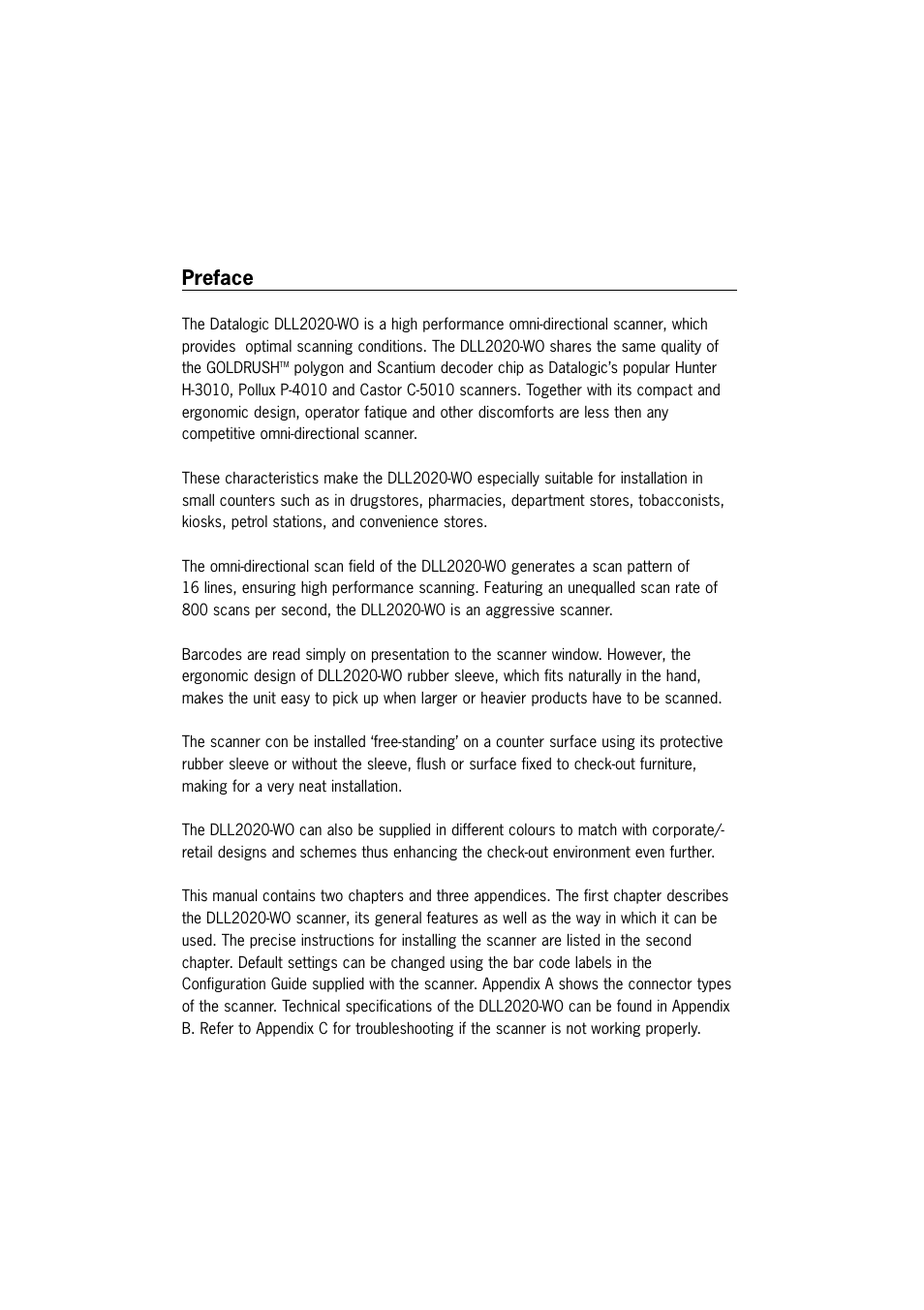 Preface

The Datalogic DLL2020-WO is a high performance omni-directional scanner, which provides optimal scanning conditions. The DLL2020-WO shares the same quality of the GOLDRUSH™ polygon and Scantium decoder chip as Datalogic's popular Hunter H-3010, Pollux P-4010 and Castor C-5010 scanners. Together with its compact and ergonomic design, operator fatique and other discomforts are less then any competitive omni-directional scanner.

These characteristics make the DLL2020-WO especially suitable for installation in small counters such as in drugstores, pharmacies, department stores, tobacconists, kiosks, petrol stations, and convenience stores.

The omni-directional scan field of the DLL2020-WO generates a scan pattern of 16 lines, ensuring high performance scanning. Featuring an unequalled scan rate of 800 scans per second, the DLL2020-WO is an aggressive scanner.

Barcodes are read simply on presentation to the scanner window. However, the ergonomic design of DLL2020-WO rubber sleeve, which fits naturally in the hand, makes the unit easy to pick up when larger or heavier products have to be scanned.

The scanner con be installed 'free-standing' on a counter surface using its protective rubber sleeve or without the sleeve, flush or surface fixed to check-out furniture, making for a very neat installation.

The DLL2020-WO can also be supplied in different colours to match with corporate/-retail designs and schemes thus enhancing the check-out environment even further.

This manual contains two chapters and three appendices. The first chapter describes the DLL2020-WO scanner, its general features as well as the way in which it can be used. The precise instructions for installing the scanner are listed in the second chapter. Default settings can be changed using the bar code labels in the Configuration Guide supplied with the scanner. Appendix A shows the connector types of the scanner. Technical specifications of the DLL2020-WO can be found in Appendix B. Refer to Appendix C for troubleshooting if the scanner is not working properly.